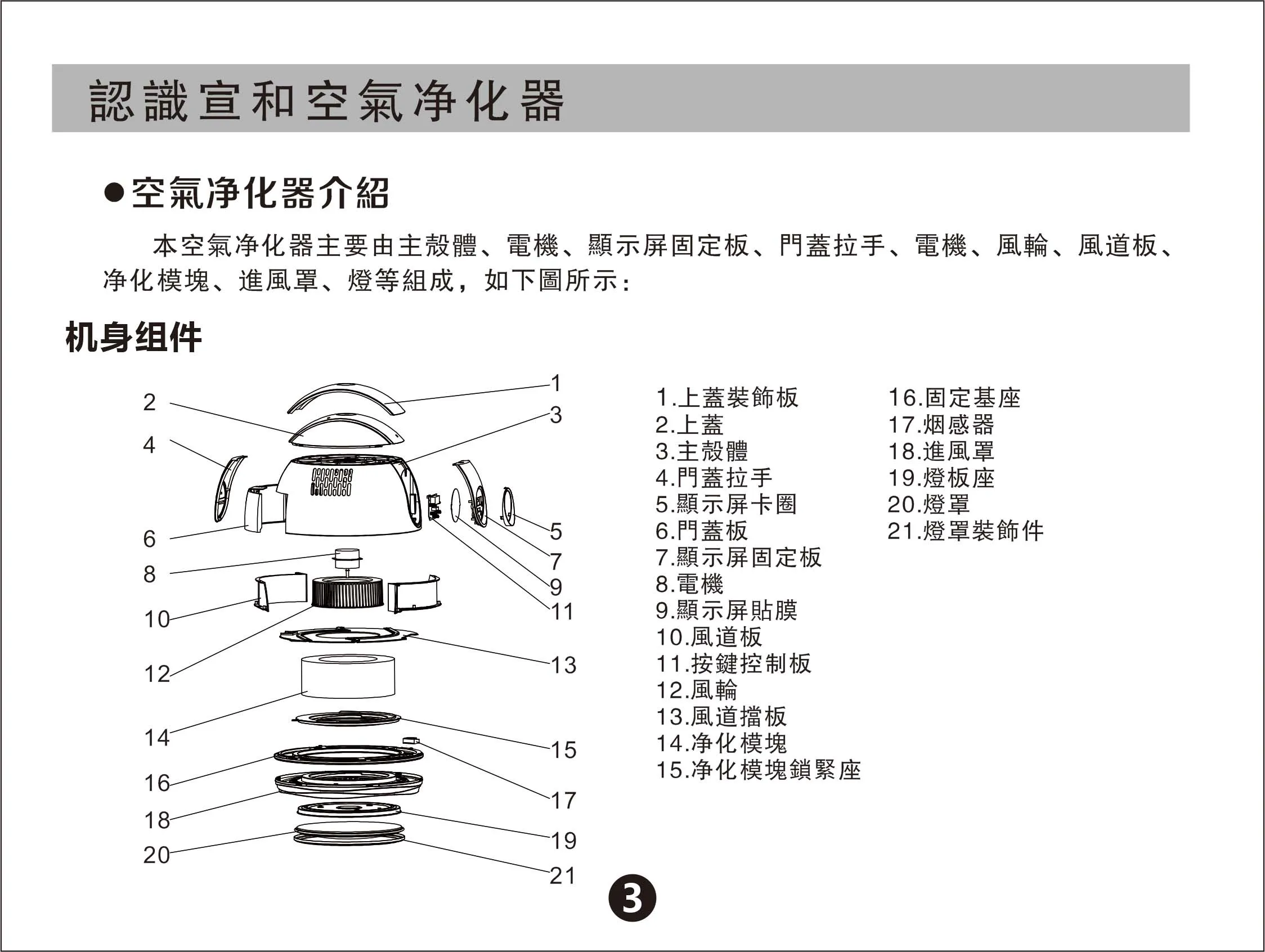 認識宣和空氣净化器

●空氣净化器介紹

本空氣净化器主要由主殼體、電機、顯示屏固定板、門蓋拉手、電機、風輪、風道板、净化模塊、進風罩、燈等組成，如下圖所示：

机身组件

2
4
6
8
10
12
14
16
18
20
1
3
5
7
9
11
13
15
17
19
21

1.上蓋裝飾板
2.上蓋
3.主殼體
4.門蓋拉手
5.顯示屏卡圈
6.門蓋板
7.顯示屏固定板
8.電機
9.顯示屏貼膜
10.風道板
11.按鍵控制板
12.風輪
13.風道擋板
14.净化模塊
15.净化模塊鎖緊座

16.固定基座
17.烟感器
18.進風罩
19.燈板座
20.燈罩
21.燈罩裝飾件

3